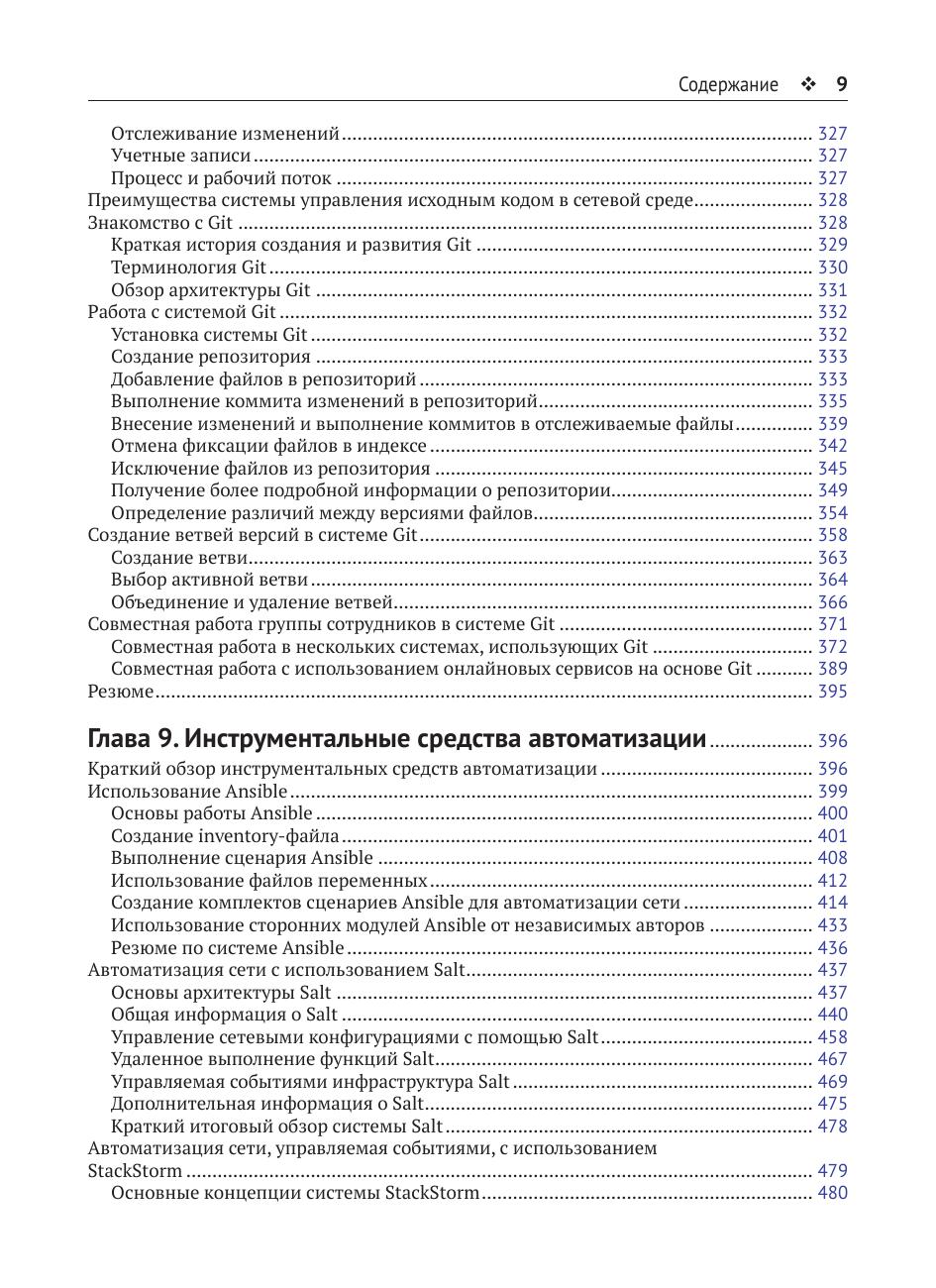 Содержание ❖ 9

Отслеживание изменений ........ 327
Учетные записи ........ 327
Процесс и рабочий поток ........ 327
Преимущества системы управления исходным кодом в сетевой среде ........ 328
Знакомство с Git ........ 328
Краткая история создания и развития Git ........ 329
Терминология Git ........ 330
Обзор архитектуры Git ........ 331
Работа с системой Git ........ 332
Установка системы Git ........ 332
Создание репозитория ........ 333
Добавление файлов в репозиторий ........ 333
Выполнение коммита изменений в репозиторий ........ 335
Внесение изменений и выполнение коммитов в отслеживаемые файлы ........ 339
Отмена фиксации файлов в индексе ........ 342
Исключение файлов из репозитория ........ 345
Получение более подробной информации о репозитории ........ 349
Определение различий между версиями файлов ........ 354
Создание ветвей версий в системе Git ........ 358
Создание ветви ........ 363
Выбор активной ветви ........ 364
Объединение и удаление ветвей ........ 366
Совместная работа группы сотрудников в системе Git ........ 371
Совместная работа в нескольких системах, использующих Git ........ 372
Совместная работа с использованием онлайновых сервисов на основе Git ........ 389
Резюме ........ 395

Глава 9. Инструментальные средства автоматизации ........ 396
Краткий обзор инструментальных средств автоматизации ........ 396
Использование Ansible ........ 399
Основы работы Ansible ........ 400
Создание inventory-файла ........ 401
Выполнение сценария Ansible ........ 408
Использование файлов переменных ........ 412
Создание комплектов сценариев Ansible для автоматизации сети ........ 414
Использование сторонних модулей Ansible от независимых авторов ........ 433
Резюме по системе Ansible ........ 436
Автоматизация сети с использованием Salt ........ 437
Основы архитектуры Salt ........ 437
Общая информация о Salt ........ 440
Управление сетевыми конфигурациями с помощью Salt ........ 458
Удаленное выполнение функций Salt ........ 467
Управляемая событиями инфраструктура Salt ........ 469
Дополнительная информация о Salt ........ 475
Краткий итоговый обзор системы Salt ........ 478
Автоматизация сети, управляемая событиями, с использованием StackStorm ........ 479
Основные концепции системы StackStorm ........ 480